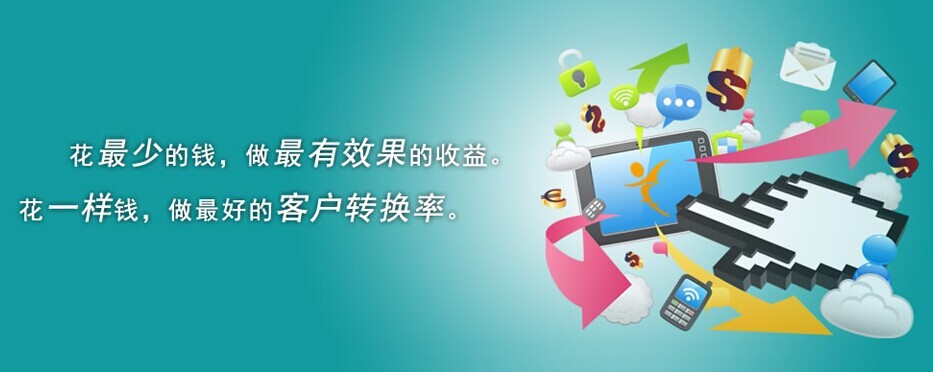 花最少的钱，做最有效果的收益。
花一样钱，做最好的客户转换率。